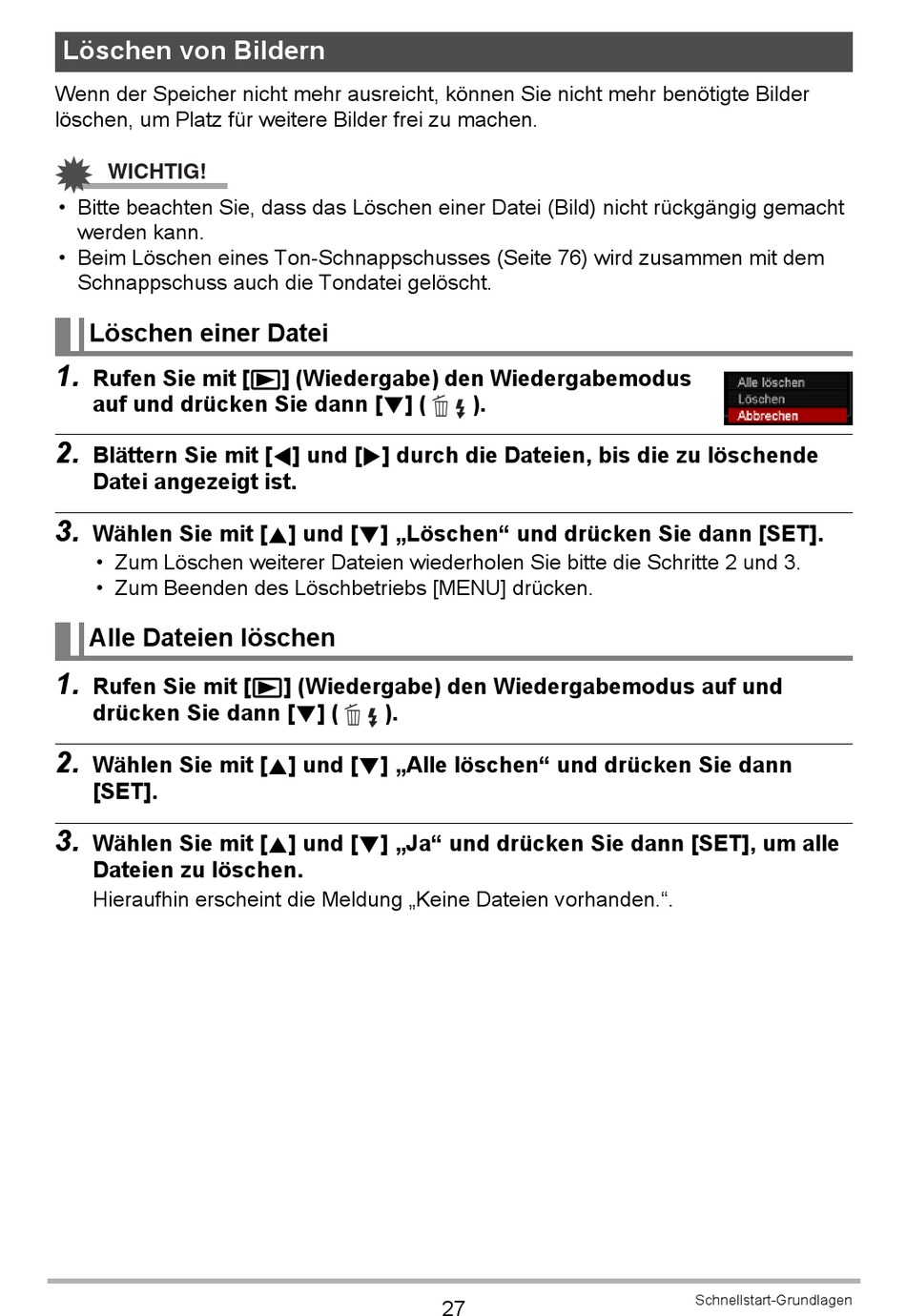 Löschen von Bildern

Wenn der Speicher nicht mehr ausreicht, können Sie nicht mehr benötigte Bilder löschen, um Platz für weitere Bilder frei zu machen.

WICHTIG!

• Bitte beachten Sie, dass das Löschen einer Datei (Bild) nicht rückgängig gemacht werden kann.
• Beim Löschen eines Ton-Schnappschusses (Seite 76) wird zusammen mit dem Schnappschuss auch die Tondatei gelöscht.

Löschen einer Datei

1. Rufen Sie mit [▶] (Wiedergabe) den Wiedergabemodus auf und drücken Sie dann [▼] ( 🗑 ⚡ ).

Alle löschen
Löschen
Abbrechen

2. Blättern Sie mit [◀] und [▶] durch die Dateien, bis die zu löschende Datei angezeigt ist.

3. Wählen Sie mit [▲] und [▼] „Löschen“ und drücken Sie dann [SET].
• Zum Löschen weiterer Dateien wiederholen Sie bitte die Schritte 2 und 3.
• Zum Beenden des Löschbetriebs [MENU] drücken.

Alle Dateien löschen

1. Rufen Sie mit [▶] (Wiedergabe) den Wiedergabemodus auf und drücken Sie dann [▼] ( 🗑 ⚡ ).

2. Wählen Sie mit [▲] und [▼] „Alle löschen“ und drücken Sie dann [SET].

3. Wählen Sie mit [▲] und [▼] „Ja“ und drücken Sie dann [SET], um alle Dateien zu löschen.
Hieraufhin erscheint die Meldung „Keine Dateien vorhanden.“.

27

Schnellstart-Grundlagen